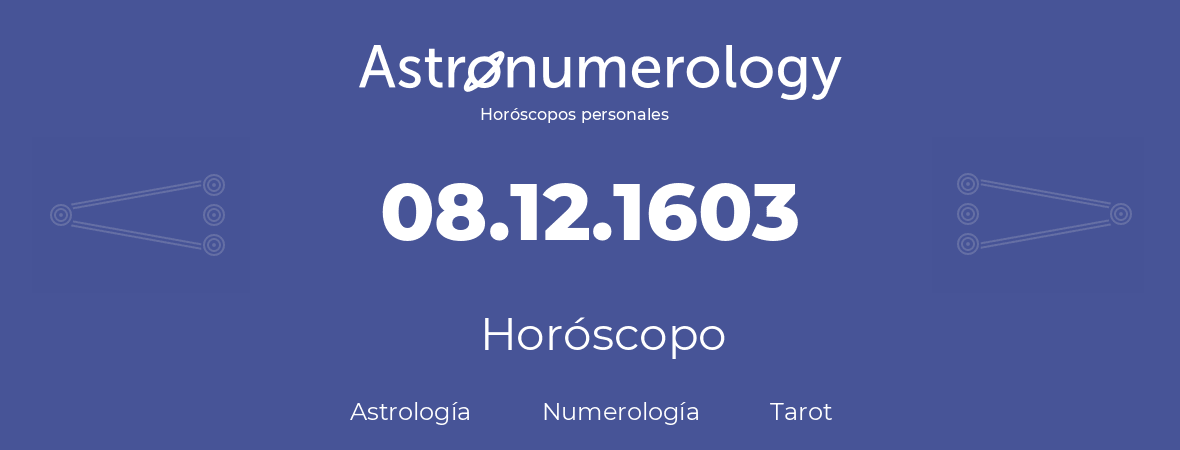 Astronumerology
Horóscopos personales

08.12.1603

Horóscopo

Astrología Numerología Tarot